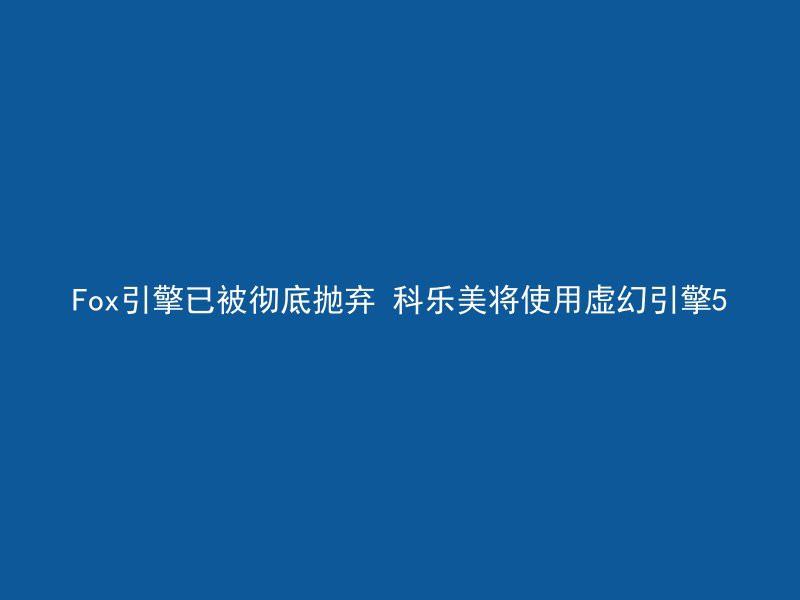 Fox引擎已被彻底抛弃 科乐美将使用虚幻引擎5